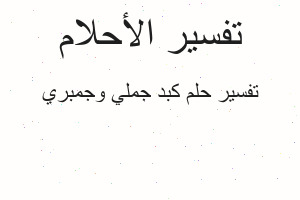 تفسير الأحلام

تفسير حلم كبد جملي وجمبري